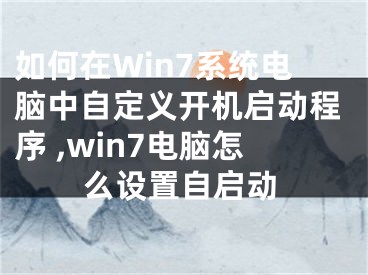 如何在Win7系统电脑中自定义开机启动程序 ,win7电脑怎么设置自启动